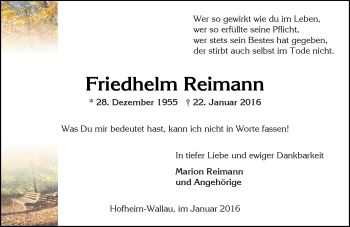 Wer so gewirkt wie du im Leben,
wer so erfüllte seine Pflicht,
wer stets sein Bestes hat gegeben,
der stirbt auch selbst im Tode nicht.

Friedhelm Reimann

* 28. Dezember 1955 † 22. Januar 2016

Was Du mir bedeutet hast, kann ich nicht in Worte fassen!

In tiefer Liebe und ewiger Dankbarkeit

Marion Reimann
und Angehörige

Hofheim-Wallau, im Januar 2016